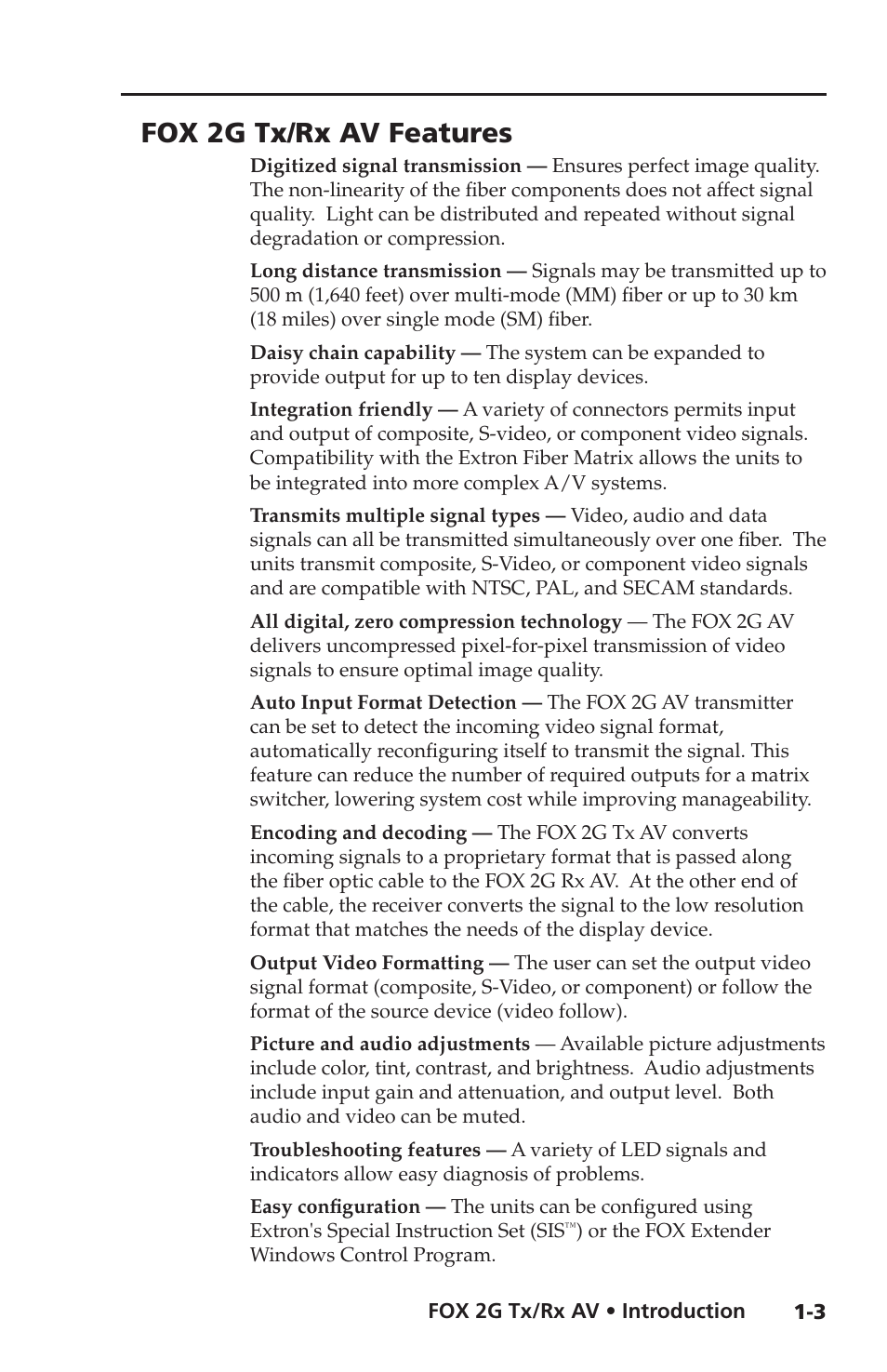 FOX 2G Tx/Rx AV Features

Digitized signal transmission — Ensures perfect image quality. The non-linearity of the fiber components does not affect signal quality. Light can be distributed and repeated without signal degradation or compression.

Long distance transmission — Signals may be transmitted up to 500 m (1,640 feet) over multi-mode (MM) fiber or up to 30 km (18 miles) over single mode (SM) fiber.

Daisy chain capability — The system can be expanded to provide output for up to ten display devices.

Integration friendly — A variety of connectors permits input and output of composite, S-video, or component video signals. Compatibility with the Extron Fiber Matrix allows the units to be integrated into more complex A/V systems.

Transmits multiple signal types — Video, audio and data signals can all be transmitted simultaneously over one fiber. The units transmit composite, S-Video, or component video signals and are compatible with NTSC, PAL, and SECAM standards.

All digital, zero compression technology — The FOX 2G AV delivers uncompressed pixel-for-pixel transmission of video signals to ensure optimal image quality.

Auto Input Format Detection — The FOX 2G AV transmitter can be set to detect the incoming video signal format, automatically reconfiguring itself to transmit the signal. This feature can reduce the number of required outputs for a matrix switcher, lowering system cost while improving manageability.

Encoding and decoding — The FOX 2G Tx AV converts incoming signals to a proprietary format that is passed along the fiber optic cable to the FOX 2G Rx AV. At the other end of the cable, the receiver converts the signal to the low resolution format that matches the needs of the display device.

Output Video Formatting — The user can set the output video signal format (composite, S-Video, or component) or follow the format of the source device (video follow).

Picture and audio adjustments — Available picture adjustments include color, tint, contrast, and brightness. Audio adjustments include input gain and attenuation, and output level. Both audio and video can be muted.

Troubleshooting features — A variety of LED signals and indicators allow easy diagnosis of problems.

Easy configuration — The units can be configured using Extron's Special Instruction Set (SIS™) or the FOX Extender Windows Control Program.

FOX 2G Tx/Rx AV • Introduction 1-3